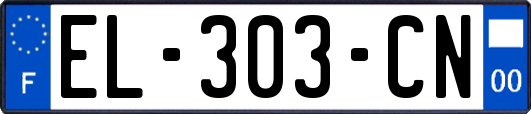 F
EL-303-CN
00